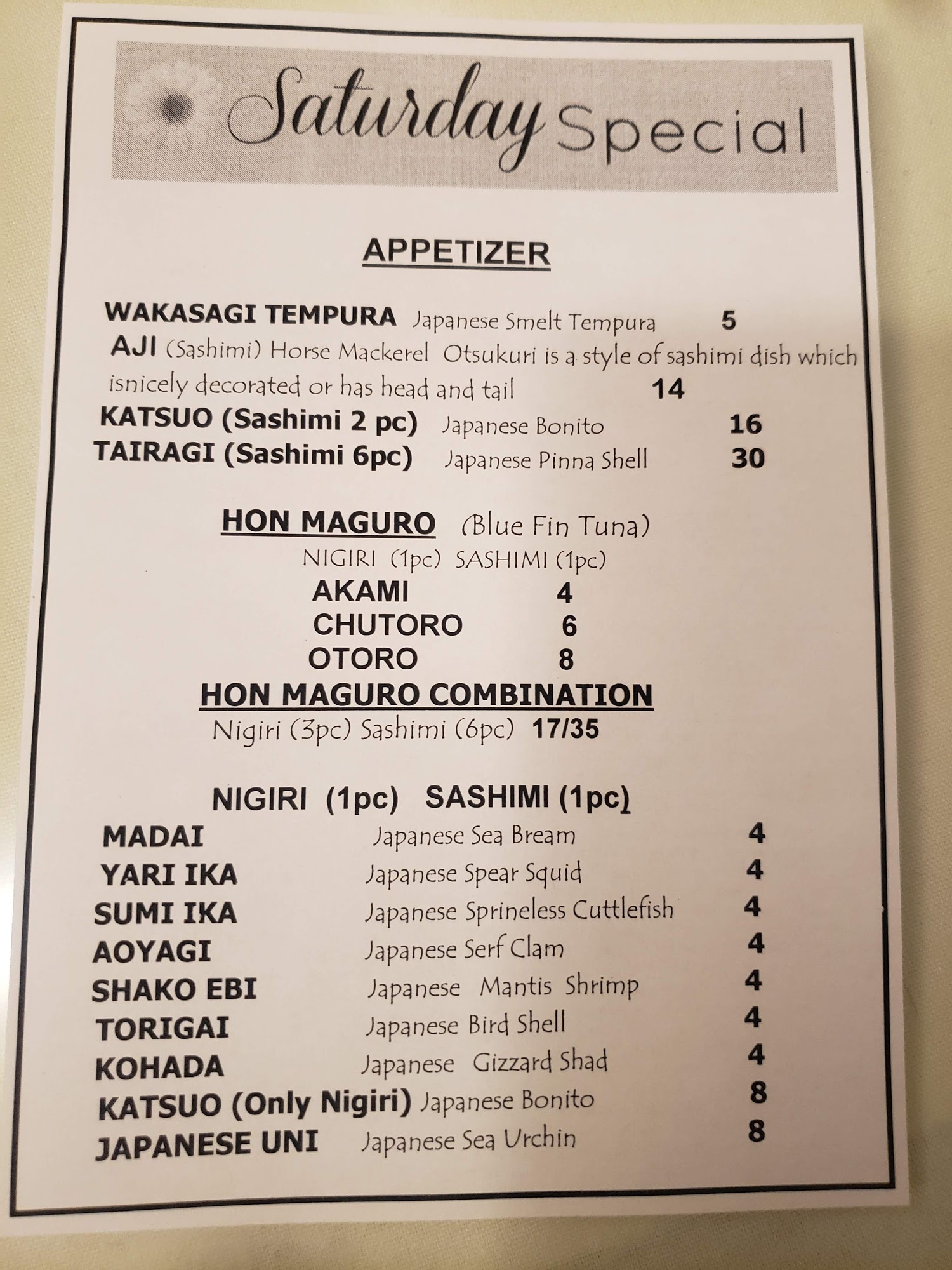 Saturday Special

APPETIZER

WAKASAGI TEMPURA Japanese Smelt Tempura 5
AJI (Sashimi) Horse Mackerel Otsukuri is a style of sashimi dish which isnicely decorated or has head and tail 14
KATSUO (Sashimi 2 pc) Japanese Bonito 16
TAIRAGI (Sashimi 6pc) Japanese Pinna Shell 30

HON MAGURO (Blue Fin Tuna)
NIGIRI (1pc) SASHIMI (1pc)
AKAMI 4
CHUTORO 6
OTORO 8
HON MAGURO COMBINATION
Nigiri (3pc) Sashimi (6pc) 17/35

NIGIRI (1pc) SASHIMI (1pc)
MADAI Japanese Sea Bream 4
YARI IKA Japanese Spear Squid 4
SUMI IKA Japanese Sprineless Cuttlefish 4
AOYAGI Japanese Serf Clam 4
SHAKO EBI Japanese Mantis Shrimp 4
TORIGAI Japanese Bird Shell 4
KOHADA Japanese Gizzard Shad 4
KATSUO (Only Nigiri) Japanese Bonito 8
JAPANESE UNI Japanese Sea Urchin 8